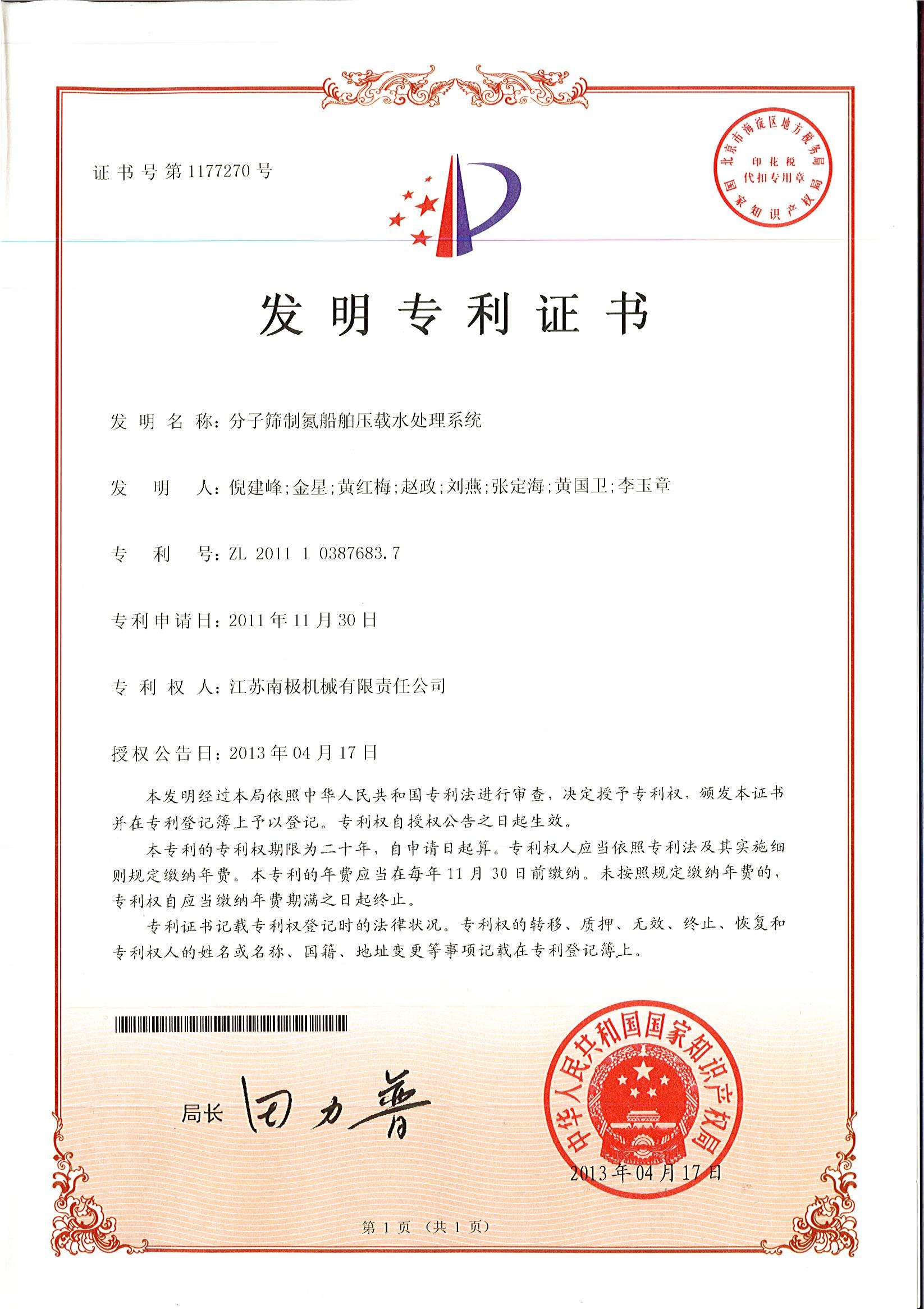 证书号第1177270号

北京市海淀区地方税务局
印花税
代扣专用章
国家知识产权局

发明专利证书

发明名称：分子筛制氮船舶压载水处理系统

发明人：倪建峰；金星；黄红梅；赵政；刘燕；张定海；黄国卫；李玉章

专利号：ZL 2011 1 0387683.7

专利申请日：2011年11月30日

专利权人：江苏南极机械有限责任公司

授权公告日：2013年04月17日

本发明经过本局依照中华人民共和国专利法进行审查，决定授予专利权，颁发本证书并在专利登记簿上予以登记。专利权自授权公告之日起生效。

本专利的专利权期限为二十年，自申请日起算。专利权人应当依照专利法及其实施细则规定缴纳年费。本专利的年费应当在每年11月30日前缴纳。未按照规定缴纳年费的，专利权自应当缴纳年费期满之日起终止。

专利证书记载专利权登记时的法律状况。专利权的转移、质押、无效、终止、恢复和专利权人的姓名或名称、国籍、地址变更等事项记载在专利登记簿上。

局长 田力普

中华人民共和国国家知识产权局
2013年04月17日

第1页（共1页）